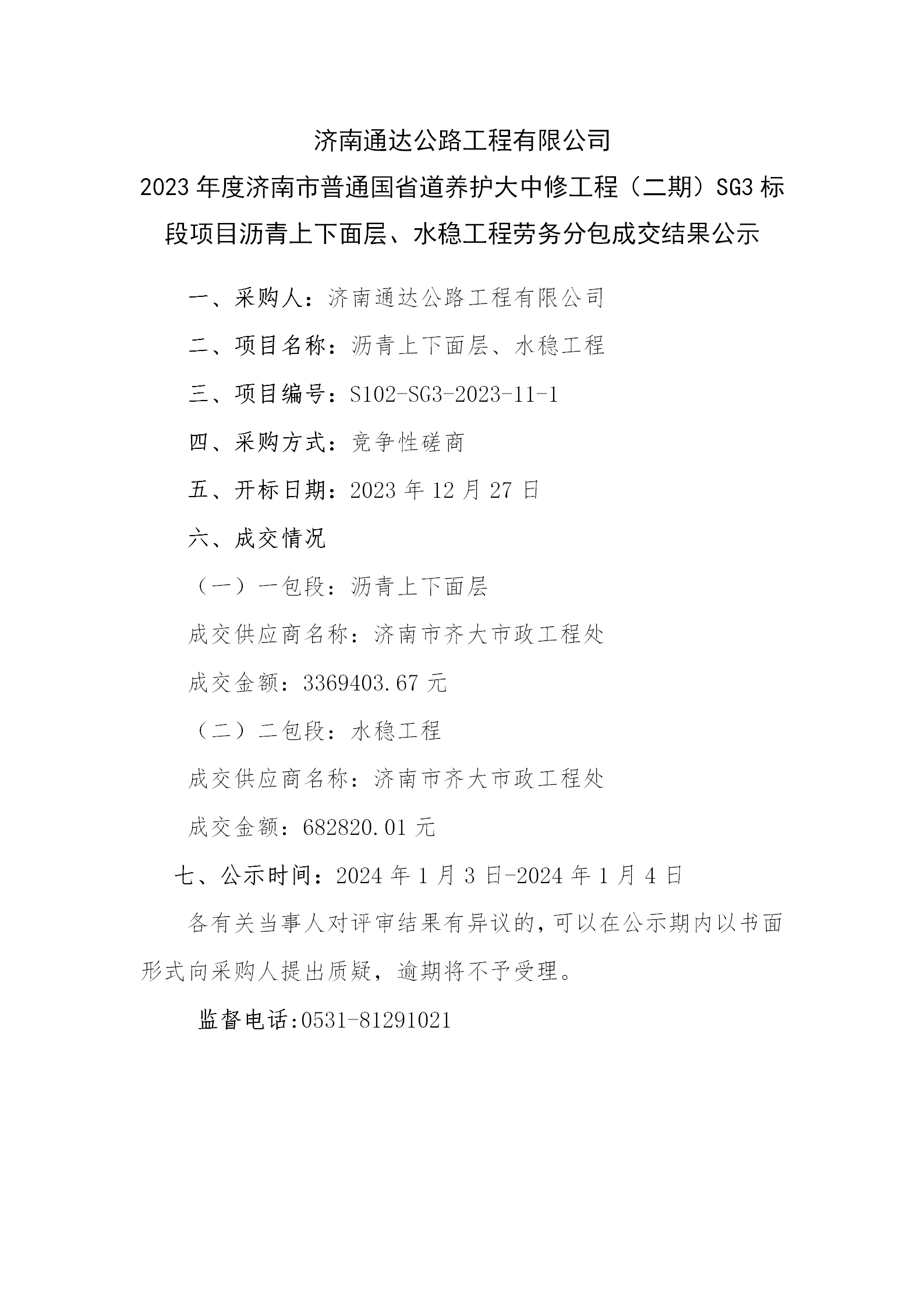 济南通达公路工程有限公司

2023 年度济南市普通国省道养护大中修工程（二期）SG3 标段项目沥青上下面层、水稳工程劳务分包成交结果公示

一、采购人：济南通达公路工程有限公司

二、项目名称：沥青上下面层、水稳工程

三、项目编号：S102-SG3-2023-11-1

四、采购方式：竞争性磋商

五、开标日期：2023 年 12 月 27 日

六、成交情况

（一）一包段：沥青上下面层

成交供应商名称：济南市齐大市政工程处

成交金额：3369403.67 元

（二）二包段：水稳工程

成交供应商名称：济南市齐大市政工程处

成交金额：682820.01 元

七、公示时间：2024 年 1 月 3 日-2024 年 1 月 4 日

各有关当事人对评审结果有异议的，可以在公示期内以书面形式向采购人提出质疑，逾期将不予受理。

监督电话:0531-81291021